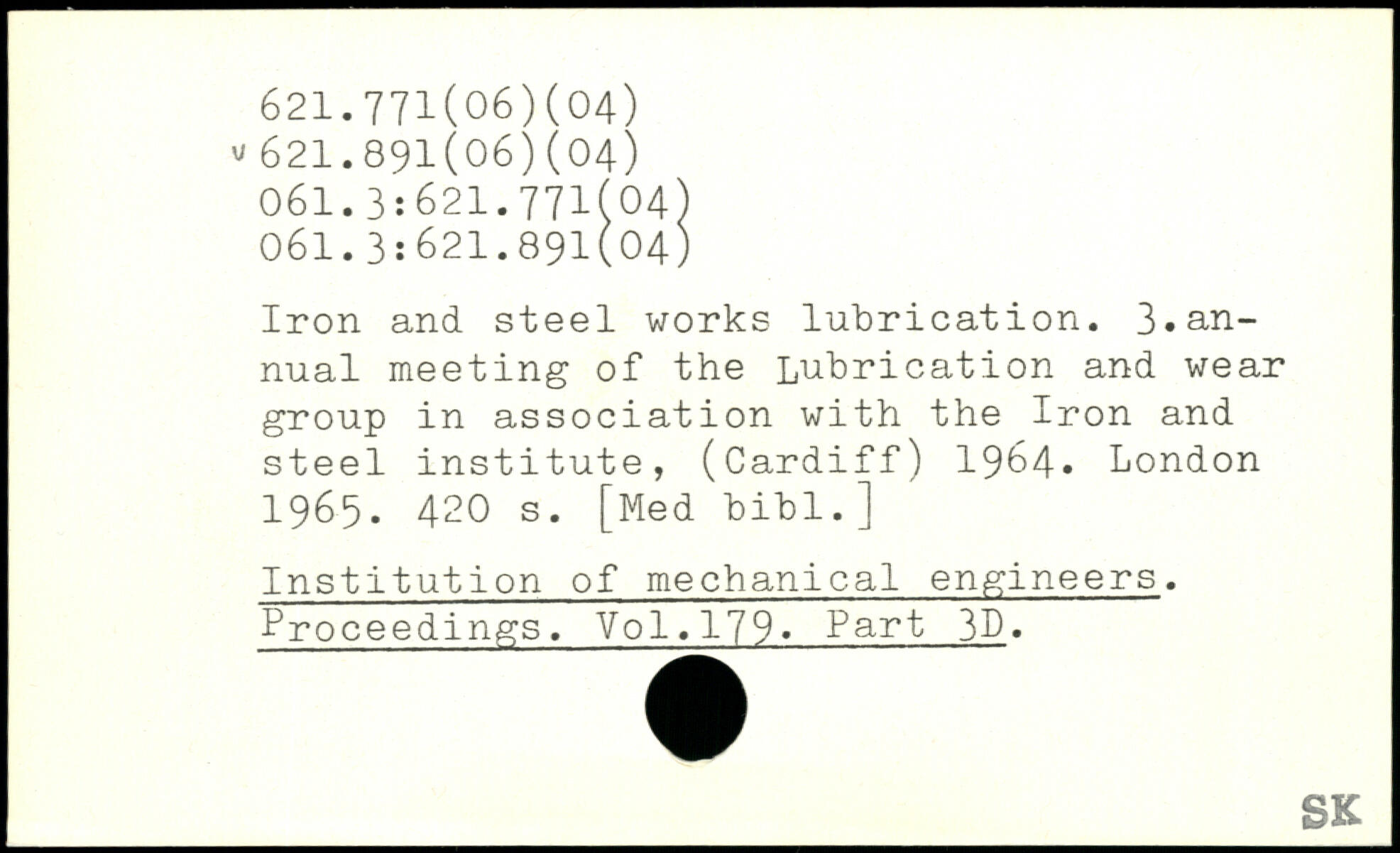 621.771(06)(04)
v 621.891(06)(04)
061.3:621.771(04)
061.3:621.891(04)

Iron and steel works lubrication. 3.annual meeting of the Lubrication and wear group in association with the Iron and steel institute, (Cardiff) 1964. London 1965. 420 s. [Med bibl.]

Institution of mechanical engineers. Proceedings. Vol.179. Part 3D.

SK